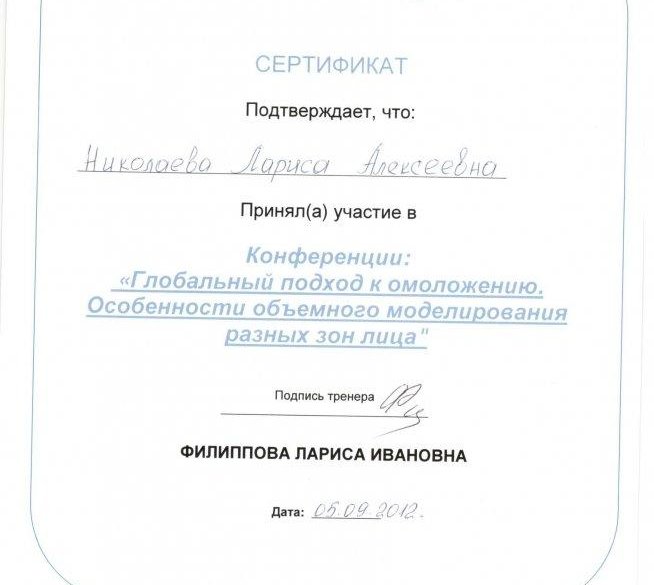 СЕРТИФИКАТ

Подтверждает, что:

Николаева Лариса Алексеевна

Принял(а) участие в

Конференции:
«Глобальный подход к омоложению.
Особенности объемного моделирования
разных зон лица"

Подпись тренера

ФИЛИППОВА ЛАРИСА ИВАНОВНА

Дата: 05.09.2012.